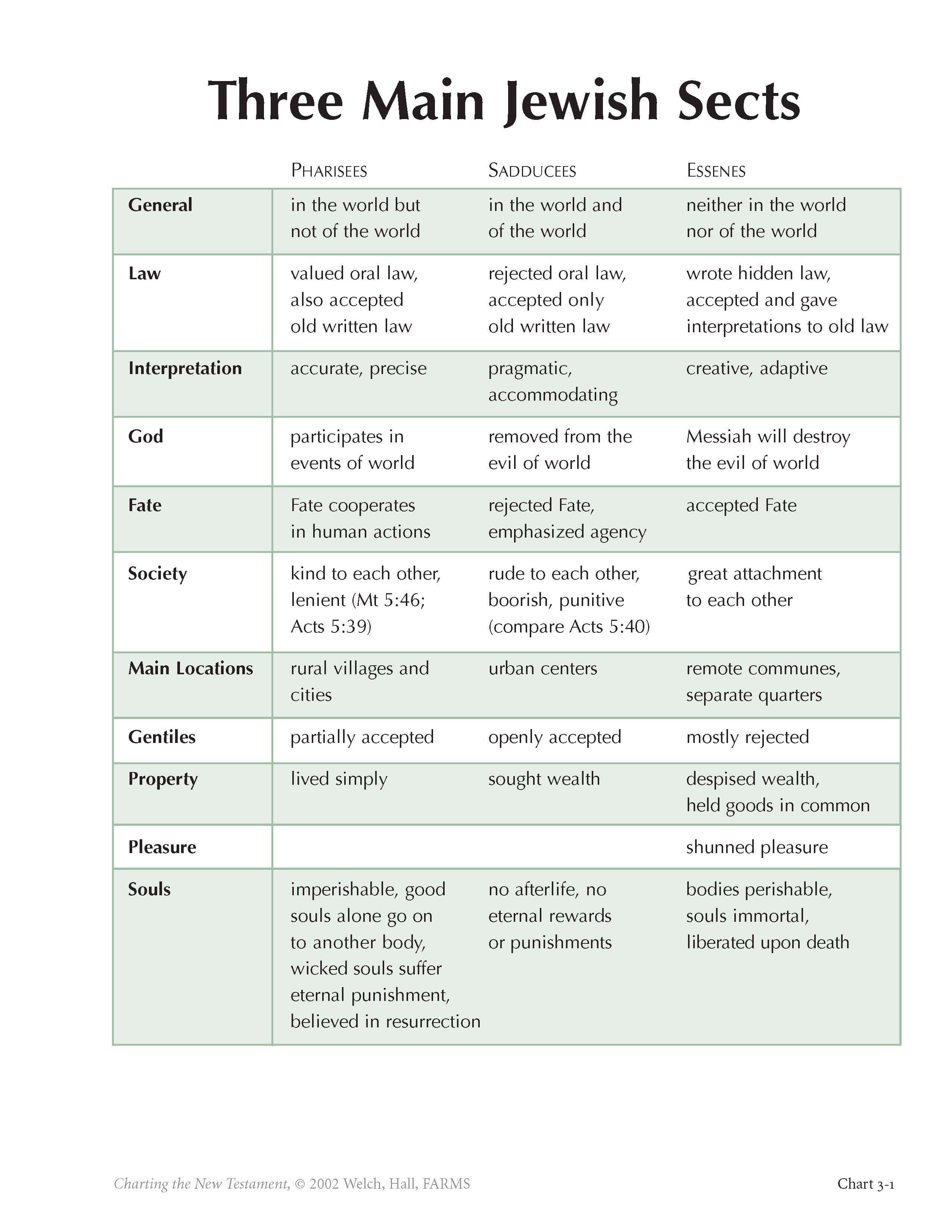 Three Main Jewish Sects

| | PHARISEES | SADDUCEES | ESSENES |
|---|---|---|---|
| General | in the world but not of the world | in the world and of the world | neither in the world nor of the world |
| Law | valued oral law, also accepted old written law | rejected oral law, accepted only old written law | wrote hidden law, accepted and gave interpretations to old law |
| Interpretation | accurate, precise | pragmatic, accommodating | creative, adaptive |
| God | participates in events of world | removed from the evil of world | Messiah will destroy the evil of world |
| Fate | Fate cooperates in human actions | rejected Fate, emphasized agency | accepted Fate |
| Society | kind to each other, lenient (Mt 5:46; Acts 5:39) | rude to each other, boorish, punitive (compare Acts 5:40) | great attachment to each other |
| Main Locations | rural villages and cities | urban centers | remote communes, separate quarters |
| Gentiles | partially accepted | openly accepted | mostly rejected |
| Property | lived simply | sought wealth | despised wealth, held goods in common |
| Pleasure | | | shunned pleasure |
| Souls | imperishable, good souls alone go on to another body, wicked souls suffer eternal punishment, believed in resurrection | no afterlife, no eternal rewards or punishments | bodies perishable, souls immortal, liberated upon death |

Charting the New Testament, © 2002 Welch, Hall, FARMS

Chart 3-1